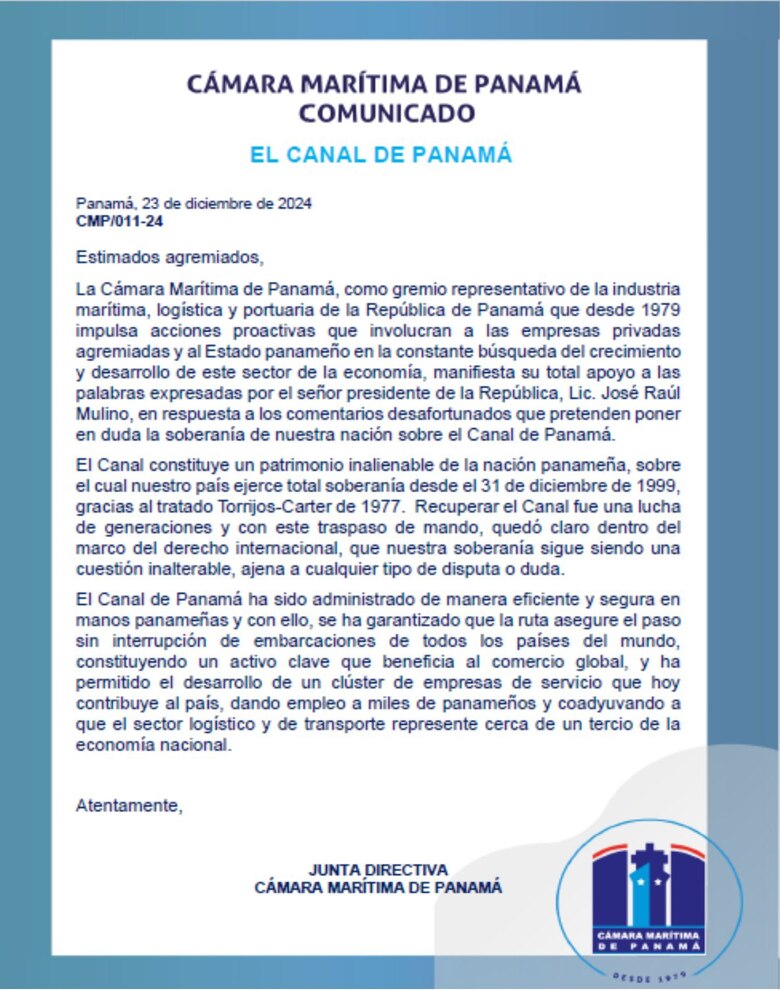 CÁMARA MARÍTIMA DE PANAMÁ
COMUNICADO

EL CANAL DE PANAMÁ

Panamá, 23 de diciembre de 2024
CMP/011-24

Estimados agremiados,

La Cámara Marítima de Panamá, como gremio representativo de la industria marítima, logística y portuaria de la República de Panamá que desde 1979 impulsa acciones proactivas que involucran a las empresas privadas agremiadas y al Estado panameño en la constante búsqueda del crecimiento y desarrollo de este sector de la economía, manifiesta su total apoyo a las palabras expresadas por el señor presidente de la República, Lic. José Raúl Mulino, en respuesta a los comentarios desafortunados que pretenden poner en duda la soberanía de nuestra nación sobre el Canal de Panamá.

El Canal constituye un patrimonio inalienable de la nación panameña, sobre el cual nuestro país ejerce total soberanía desde el 31 de diciembre de 1999, gracias al tratado Torrijos-Carter de 1977. Recuperar el Canal fue una lucha de generaciones y con este traspaso de mando, quedó claro dentro del marco del derecho internacional, que nuestra soberanía sigue siendo una cuestión inalterable, ajena a cualquier tipo de disputa o duda.

El Canal de Panamá ha sido administrado de manera eficiente y segura en manos panameñas y con ello, se ha garantizado que la ruta asegure el paso sin interrupción de embarcaciones de todos los países del mundo, constituyendo un activo clave que beneficia al comercio global, y ha permitido el desarrollo de un clúster de empresas de servicio que hoy contribuye al país, dando empleo a miles de panameños y coadyuvando a que el sector logístico y de transporte represente cerca de un tercio de la economía nacional.

Atentamente,

JUNTA DIRECTIVA
CÁMARA MARÍTIMA DE PANAMÁ

CÁMARA MARÍTIMA
DE PANAMÁ
DESDE 1979